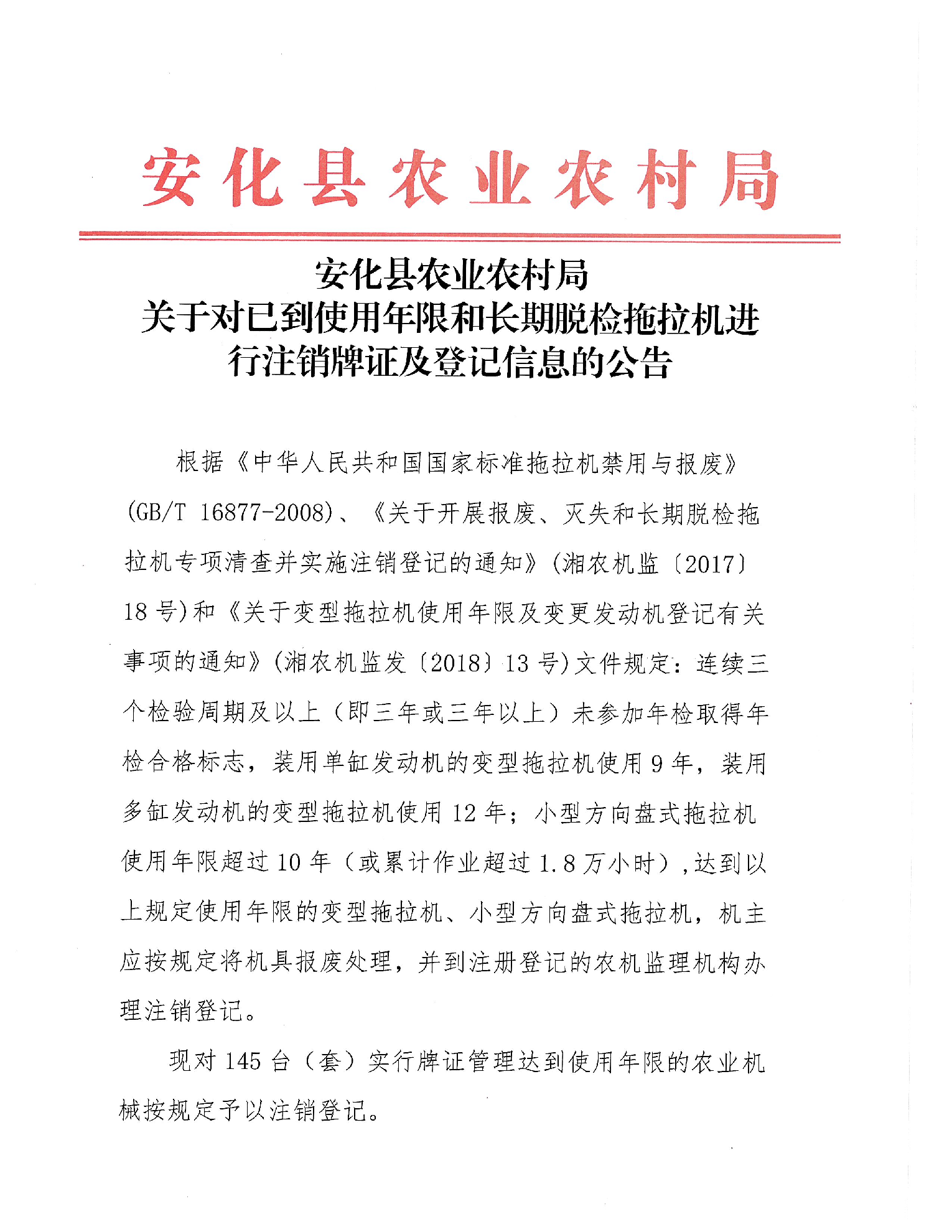 安化县农业农村局

安化县农业农村局
关于对已到使用年限和长期脱检拖拉机进行注销牌证及登记信息的公告

根据《中华人民共和国国家标准拖拉机禁用与报废》(GB/T 16877-2008)、《关于开展报废、灭失和长期脱检拖拉机专项清查并实施注销登记的通知》(湘农机监〔2017〕18号)和《关于变型拖拉机使用年限及变更发动机登记有关事项的通知》(湘农机监发〔2018〕13号)文件规定：连续三个检验周期及以上（即三年或三年以上）未参加年检取得年检合格标志，装用单缸发动机的变型拖拉机使用9年，装用多缸发动机的变型拖拉机使用12年；小型方向盘式拖拉机使用年限超过10年（或累计作业超过1.8万小时），达到以上规定使用年限的变型拖拉机、小型方向盘式拖拉机，机主应按规定将机具报废处理，并到注册登记的农机监理机构办理注销登记。

现对145台（套）实行牌证管理达到使用年限的农业机械按规定予以注销登记。